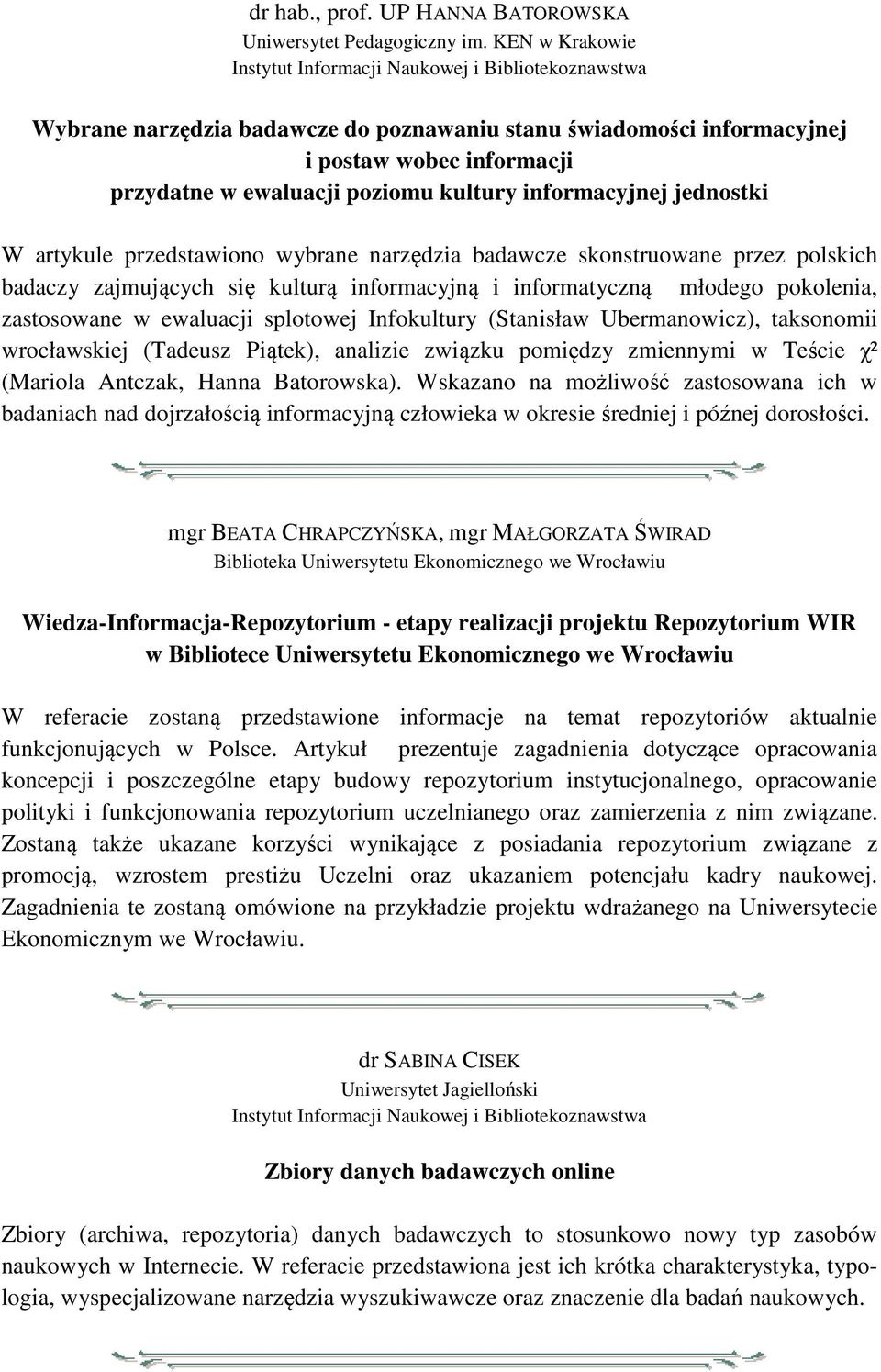 dr hab., prof. UP HANNA BATOROWSKA
Uniwersytet Pedagogiczny im. KEN w Krakowie
Instytut Informacji Naukowej i Bibliotekoznawstwa

Wybrane narzędzia badawcze do poznawaniu stanu świadomości informacyjnej i postaw wobec informacji przydatne w ewaluacji poziomu kultury informacyjnej jednostki

W artykule przedstawiono wybrane narzędzia badawcze skonstruowane przez polskich badaczy zajmujących się kulturą informacyjną i informatyczną młodego pokolenia, zastosowane w ewaluacji splotowej Infokultury (Stanisław Ubermanowicz), taksonomii wrocławskiej (Tadeusz Piątek), analizie związku pomiędzy zmiennymi w Teście $\chi^2$ (Mariola Antczak, Hanna Batorowska). Wskazano na możliwość zastosowana ich w badaniach nad dojrzałością informacyjną człowieka w okresie średniej i późnej dorosłości.

mgr BEATA CHRAPCZYŃSKA, mgr MAŁGORZATA ŚWIRAD
Biblioteka Uniwersytetu Ekonomicznego we Wrocławiu

Wiedza-Informacja-Repozytorium - etapy realizacji projektu Repozytorium WIR w Bibliotece Uniwersytetu Ekonomicznego we Wrocławiu

W referacie zostaną przedstawione informacje na temat repozytoriów aktualnie funkcjonujących w Polsce. Artykuł prezentuje zagadnienia dotyczące opracowania koncepcji i poszczególne etapy budowy repozytorium instytucjonalnego, opracowanie polityki i funkcjonowania repozytorium uczelnianego oraz zamierzenia z nim związane. Zostaną także ukazane korzyści wynikające z posiadania repozytorium związane z promocją, wzrostem prestiżu Uczelni oraz ukazaniem potencjału kadry naukowej. Zagadnienia te zostaną omówione na przykładzie projektu wdrażanego na Uniwersytecie Ekonomicznym we Wrocławiu.

dr SABINA CISEK
Uniwersytet Jagielloński
Instytut Informacji Naukowej i Bibliotekoznawstwa

Zbiory danych badawczych online

Zbiory (archiwa, repozytoria) danych badawczych to stosunkowo nowy typ zasobów naukowych w Internecie. W referacie przedstawiona jest ich krótka charakterystyka, typologia, wyspecjalizowane narzędzia wyszukiwawcze oraz znaczenie dla badań naukowych.